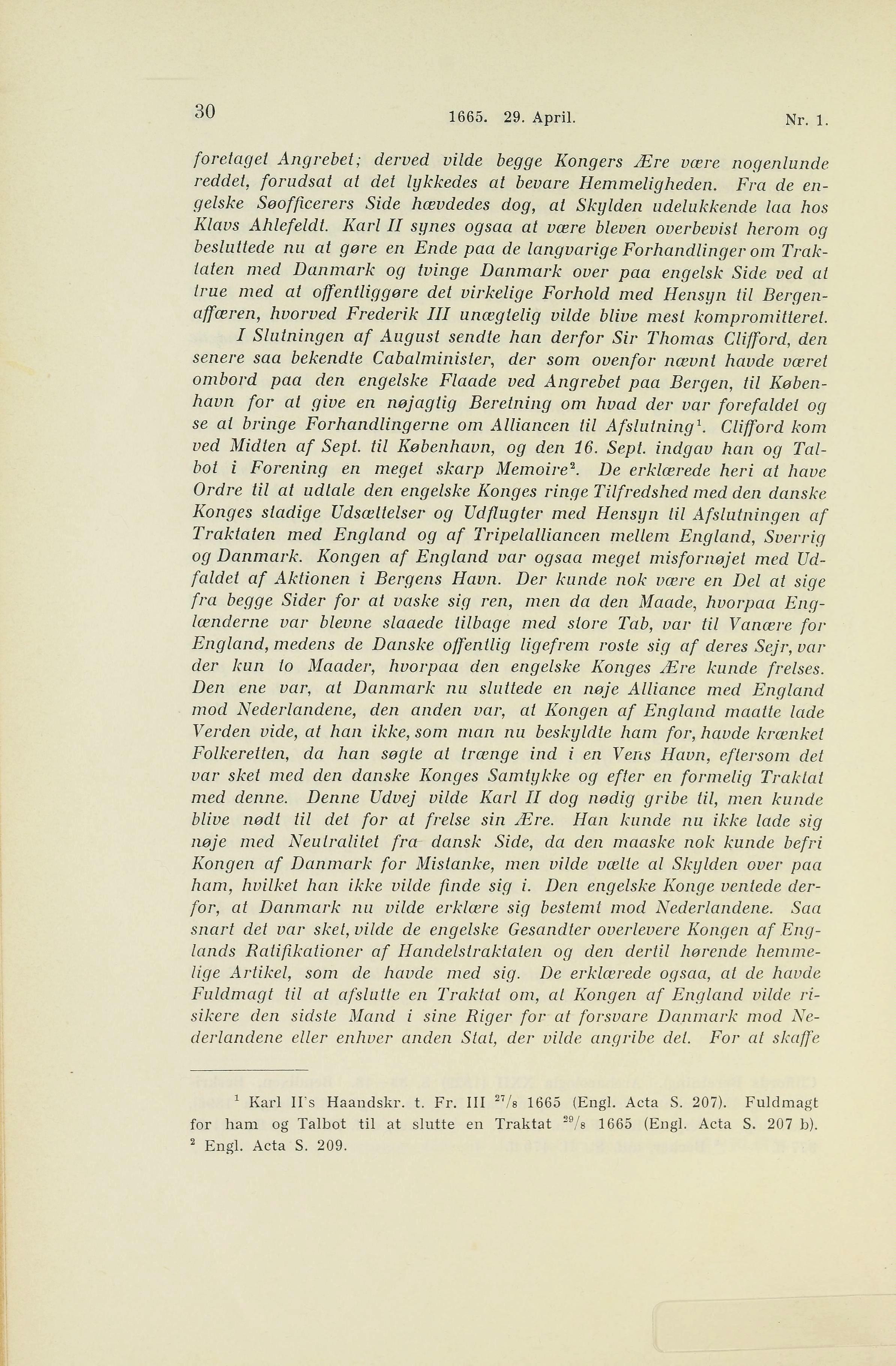 30 1665. 29. April. Nr. 1.

foretaget Angrebet; derved vilde begge Kongers Ære være nogenlunde reddet, forudsat at det lykkedes at bevare Hemmeligheden. Fra de engelske Søofficerers Side hævdedes dog, at Skylden udelukkende laa hos Klavs Ahlefeldt. Karl II synes ogsaa at være bleven overbevist herom og besluttede nu at gøre en Ende paa de langvarige Forhandlinger om Traktaten med Danmark og tvinge Danmark over paa engelsk Side ved at true med at offentliggøre det virkelige Forhold med Hensyn til Bergenaffæren, hvorved Frederik III unægtelig vilde blive mest kompromitteret.

I Slutningen af August sendte han derfor Sir Thomas Clifford, den senere saa bekendte Cabalminister, der som ovenfor nævnt havde været ombord paa den engelske Flaade ved Angrebet paa Bergen, til København for at give en nøjagtig Beretning om hvad der var forefaldet og se at bringe Forhandlingerne om Alliancen til Afslutning$^1$. Clifford kom ved Midten af Sept. til København, og den 16. Sept. indgav han og Talbot i Forening en meget skarp Memoire$^2$. De erklærede heri at have Ordre til at udtale den engelske Konges ringe Tilfredshed med den danske Konges stadige Udsættelser og Udflugter med Hensyn til Afslutningen af Traktaten med England og af Tripelalliancen mellem England, Sverrig og Danmark. Kongen af England var ogsaa meget misfornøjet med Udfaldet af Aktionen i Bergens Havn. Der kunde nok være en Del at sige fra begge Sider for at vaske sig ren, men da den Maade, hvorpaa Englænderne var blevne slaaede tilbage med store Tab, var til Vanære for England, medens de Danske offentlig ligefrem roste sig af deres Sejr, var der kun to Maader, hvorpaa den engelske Konges Ære kunde frelses. Den ene var, at Danmark nu sluttede en nøje Alliance med England mod Nederlandene, den anden var, at Kongen af England maatte lade Verden vide, at han ikke, som man nu beskyldte ham for, havde krænket Folkeretten, da han søgte at trænge ind i en Vens Havn, eftersom det var sket med den danske Konges Samtykke og efter en formelig Traktat med denne. Denne Udvej vilde Karl II dog nødig gribe til, men kunde blive nødt til det for at frelse sin Ære. Han kunde nu ikke lade sig nøje med Neutralitet fra dansk Side, da den maaske nok kunde befri Kongen af Danmark for Mistanke, men vilde vælte al Skylden over paa ham, hvilket han ikke vilde finde sig i. Den engelske Konge ventede derfor, at Danmark nu vilde erklære sig bestemt mod Nederlandene. Saa snart det var sket, vilde de engelske Gesandter overlevere Kongen af Englands Ratifikationer af Handelstraktaten og den dertil hørende hemmelige Artikel, som de havde med sig. De erklærede ogsaa, at de havde Fuldmagt til at afslutte en Traktat om, at Kongen af England vilde risikere den sidste Mand i sine Riger for at forsvare Danmark mod Nederlandene eller enhver anden Stat, der vilde angribe det. For at skaffe

$^1$ Karl II's Haandskr. t. Fr. III $^{27}/_8$ 1665 (Engl. Acta S. 207). Fuldmagt for ham og Talbot til at slutte en Traktat $^{29}/_8$ 1665 (Engl. Acta S. 207 b).
$^2$ Engl. Acta S. 209.